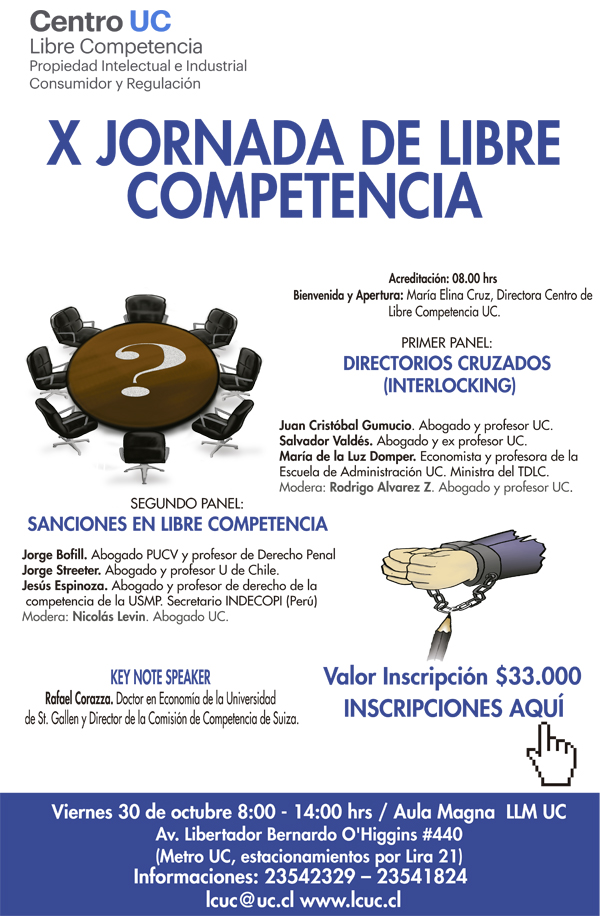 Centro UC
Libre Competencia
Propiedad Intelectual e Industrial
Consumidor y Regulación

X JORNADA DE LIBRE COMPETENCIA

Acreditación: 08.00 hrs
Bienvenida y Apertura: María Elina Cruz, Directora Centro de Libre Competencia UC.

PRIMER PANEL:
DIRECTORIOS CRUZADOS (INTERLOCKING)

Juan Cristóbal Gumucio. Abogado y profesor UC.
Salvador Valdés. Abogado y ex profesor UC.
María de la Luz Domper. Economista y profesora de la Escuela de Administración UC. Ministra del TDLC.
Modera: Rodrigo Alvarez Z. Abogado y profesor UC.

SEGUNDO PANEL:
SANCIONES EN LIBRE COMPETENCIA

Jorge Bofill. Abogado PUCV y profesor de Derecho Penal
Jorge Streeter. Abogado y profesor U de Chile.
Jesús Espinoza. Abogado y profesor de derecho de la competencia de la USMP. Secretario INDECOPI (Perú)
Modera: Nicolás Levin. Abogado UC.

KEY NOTE SPEAKER
Rafael Corazza. Doctor en Economía de la Universidad de St. Gallen y Director de la Comisión de Competencia de Suiza.

Valor Inscripción $33.000
INSCRIPCIONES AQUÍ

Viernes 30 de octubre 8:00 - 14:00 hrs / Aula Magna LLM UC
Av. Libertador Bernardo O'Higgins #440
(Metro UC, estacionamientos por Lira 21)
Informaciones: 23542329 – 23541824
lcuc@uc.cl www.lcuc.cl